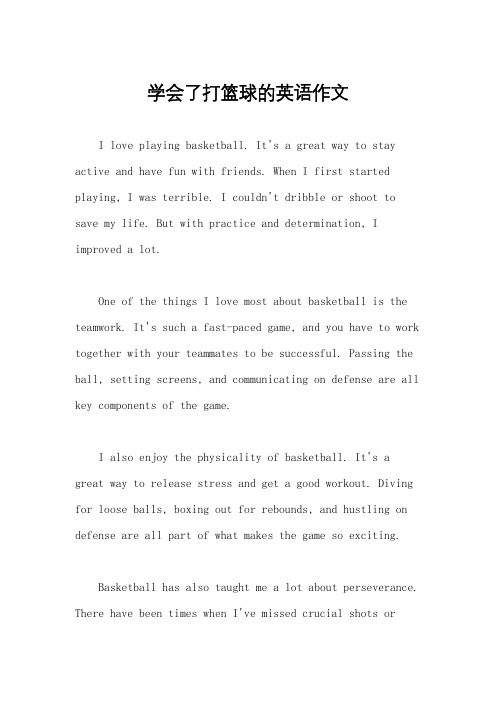 学会了打篮球的英语作文

I love playing basketball. It's a great way to stay active and have fun with friends. When I first started playing, I was terrible. I couldn't dribble or shoot to save my life. But with practice and determination, I improved a lot.

One of the things I love most about basketball is the teamwork. It's such a fast-paced game, and you have to work together with your teammates to be successful. Passing the ball, setting screens, and communicating on defense are all key components of the game.

I also enjoy the physicality of basketball. It's a great way to release stress and get a good workout. Diving for loose balls, boxing out for rebounds, and hustling on defense are all part of what makes the game so exciting.

Basketball has also taught me a lot about perseverance. There have been times when I've missed crucial shots or